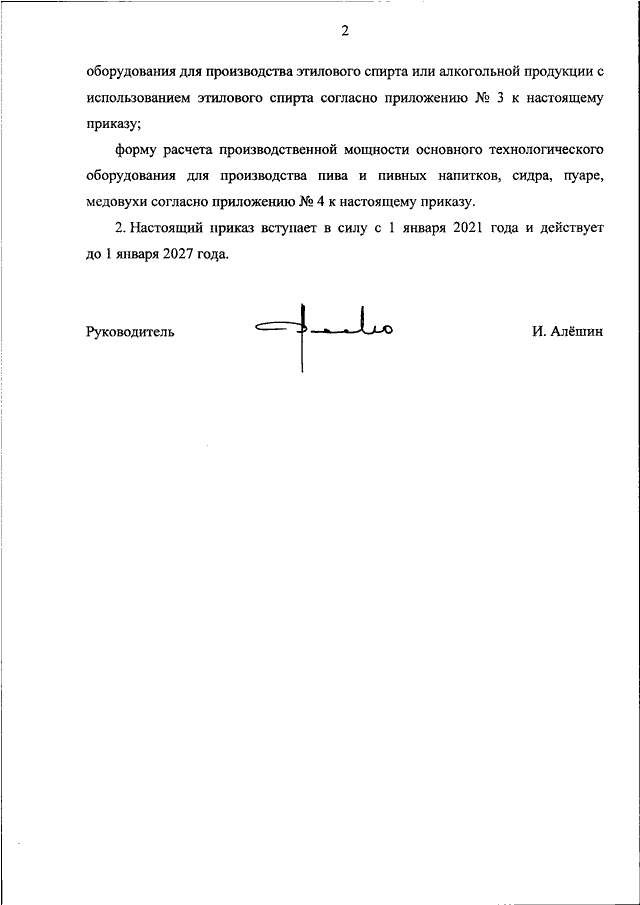 2

оборудования для производства этилового спирта или алкогольной продукции с использованием этилового спирта согласно приложению № 3 к настоящему приказу;

форму расчета производственной мощности основного технологического оборудования для производства пива и пивных напитков, сидра, пуаре, медовухи согласно приложению № 4 к настоящему приказу.

2. Настоящий приказ вступает в силу с 1 января 2021 года и действует до 1 января 2027 года.

Руководитель И. Алёшин